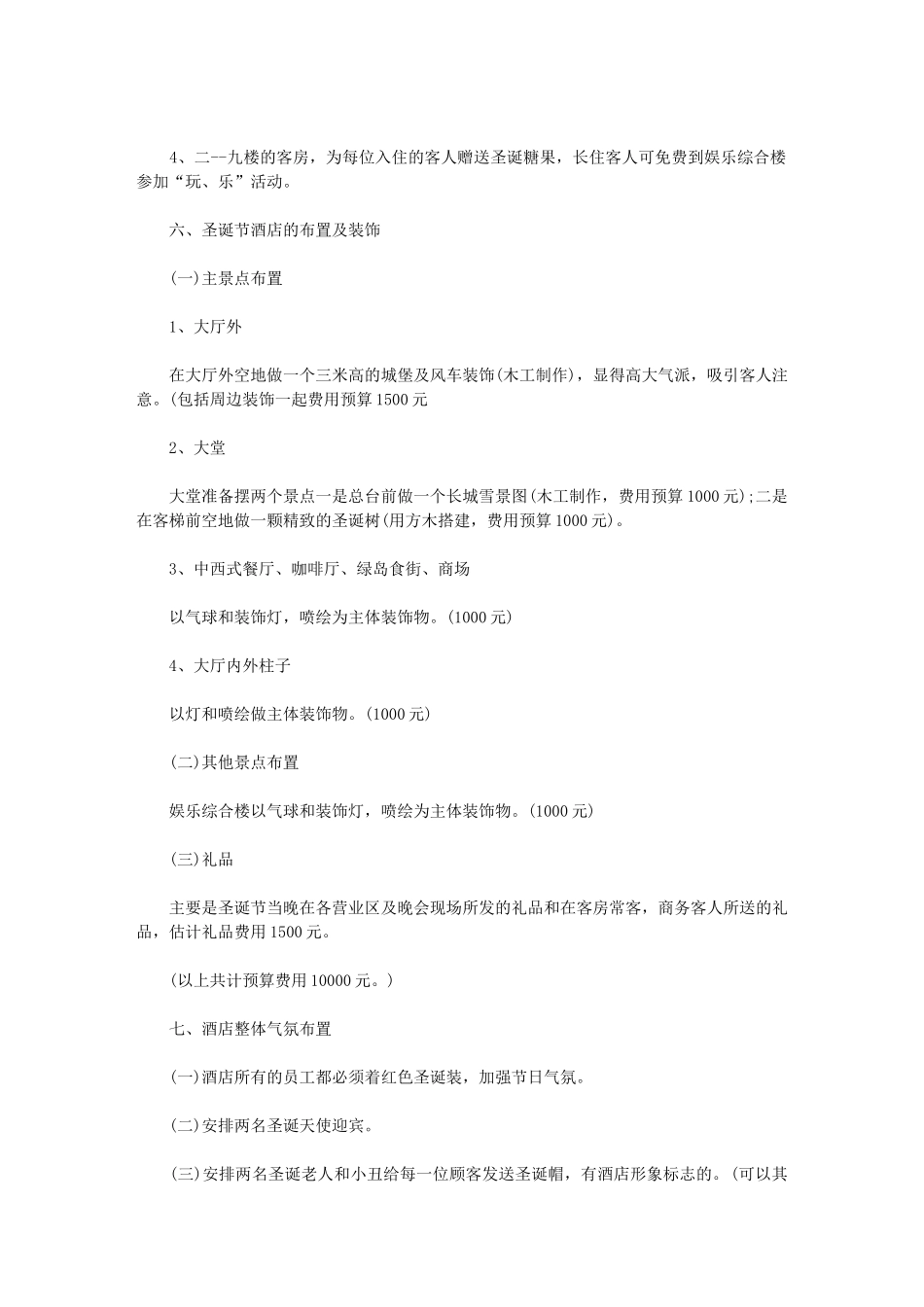 4、二--九楼的客房，为每位入住的客人赠送圣诞糖果，长住客人可免费到娱乐综合楼参加“玩、乐”活动。

六、圣诞节酒店的布置及装饰

(一)主景点布置

1、大厅外

在大厅外空地做一个三米高的城堡及风车装饰(木工制作)，显得高大气派，吸引客人注意。(包括周边装饰一起费用预算1500元

2、大堂

大堂准备摆两个景点一是总台前做一个长城雪景图(木工制作，费用预算1000元);二是在客梯前空地做一颗精致的圣诞树(用方木搭建，费用预算1000元)。

3、中西式餐厅、咖啡厅、绿岛食街、商场

以气球和装饰灯，喷绘为主体装饰物。(1000元)

4、大厅内外柱子

以灯和喷绘做主体装饰物。(1000元)

(二)其他景点布置

娱乐综合楼以气球和装饰灯，喷绘为主体装饰物。(1000元)

(三)礼品

主要是圣诞节当晚在各营业区及晚会现场所发的礼品和在客房常客，商务客人所送的礼品，估计礼品费用1500元。

(以上共计预算费用10000元。)

七、酒店整体气氛布置

(一)酒店所有的员工都必须着红色圣诞装，加强节日气氛。

(二)安排两名圣诞天使迎宾。

(三)安排两名圣诞老人和小丑给每一位顾客发送圣诞帽，有酒店形象标志的。(可以其